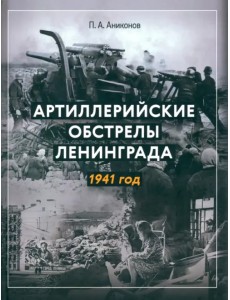 П. А. Аниконов

АРТИЛЛЕРИЙСКИЕ ОБСТРЕЛЫ ЛЕНИНГРАДА

1941 год